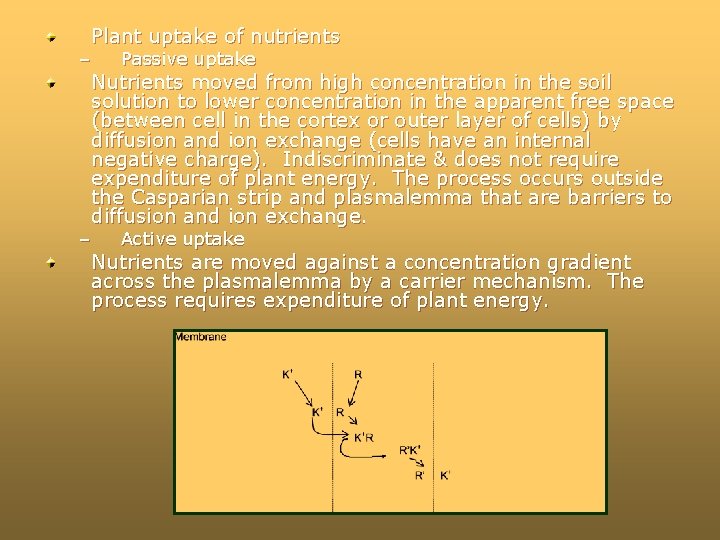 Plant uptake of nutrients

– Passive uptake

Nutrients moved from high concentration in the soil solution to lower concentration in the apparent free space (between cell in the cortex or outer layer of cells) by diffusion and ion exchange (cells have an internal negative charge). Indiscriminate & does not require expenditure of plant energy. The process occurs outside the Casparian strip and plasmalemma that are barriers to diffusion and ion exchange.

– Active uptake

Nutrients are moved against a concentration gradient across the plasmalemma by a carrier mechanism. The process requires expenditure of plant energy.

Membrane

K' R K' R K'R R'K' R' K'